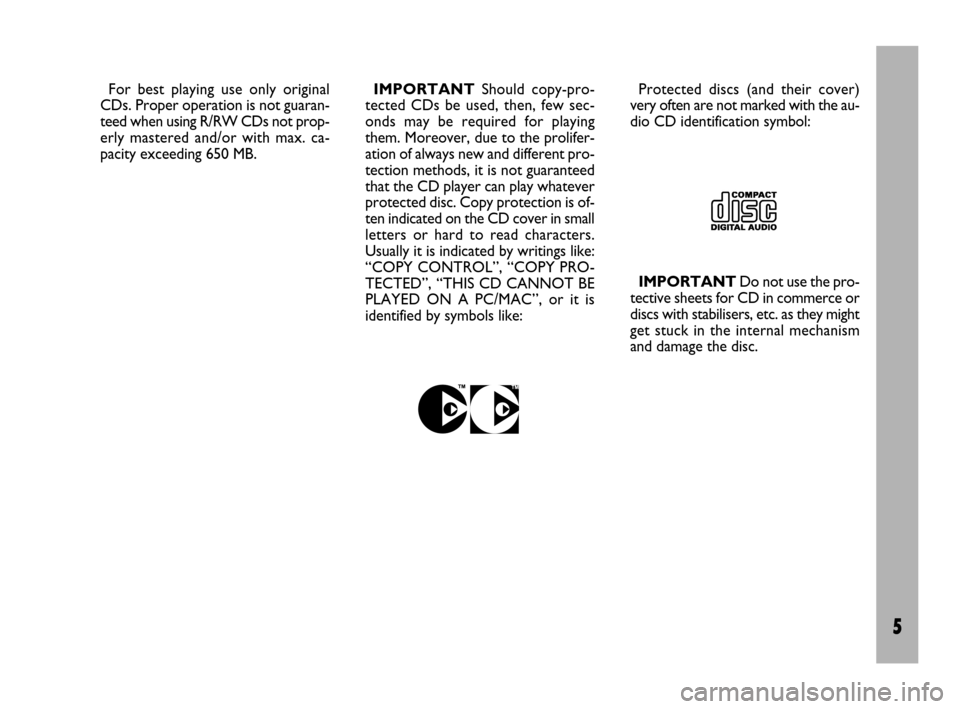 For best playing use only original CDs. Proper operation is not guaranteed when using R/RW CDs not properly mastered and/or with max. capacity exceeding 650 MB.

IMPORTANT Should copy-protected CDs be used, then, few seconds may be required for playing them. Moreover, due to the proliferation of always new and different protection methods, it is not guaranteed that the CD player can play whatever protected disc. Copy protection is often indicated on the CD cover in small letters or hard to read characters. Usually it is indicated by writings like: “COPY CONTROL”, “COPY PROTECTED”, “THIS CD CANNOT BE PLAYED ON A PC/MAC”, or it is identified by symbols like:

TM TM

Protected discs (and their cover) very often are not marked with the audio CD identification symbol:

COMPACT disc DIGITAL AUDIO

IMPORTANT Do not use the protective sheets for CD in commerce or discs with stabilisers, etc. as they might get stuck in the internal mechanism and damage the disc.

5

carmanualsonline.info